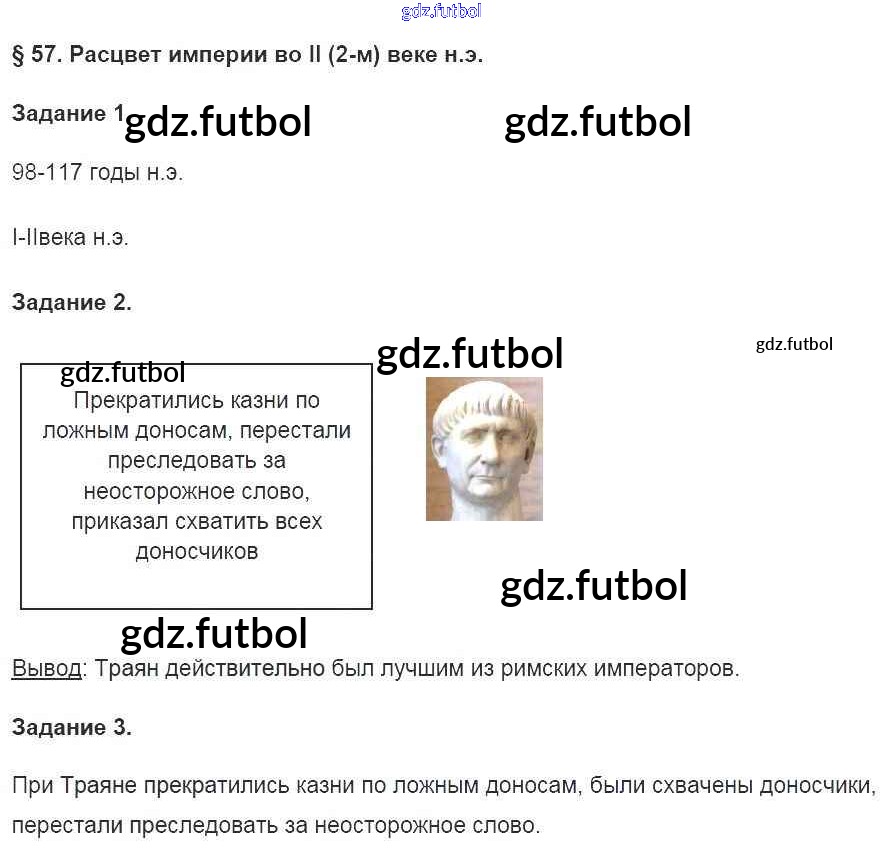 § 57. Расцвет империи во II (2-м) веке н.э.

Задание 1

98-117 годы н.э.

I-IIвека н.э.

Задание 2.

Прекратились казни по ложным доносам, перестали преследовать за неосторожное слово, приказал схватить всех доносчиков

Вывод: Траян действительно был лучшим из римских императоров.

Задание 3.

При Траяне прекратились казни по ложным доносам, были схвачены доносчики, перестали преследовать за неосторожное слово.

gdz.futbol